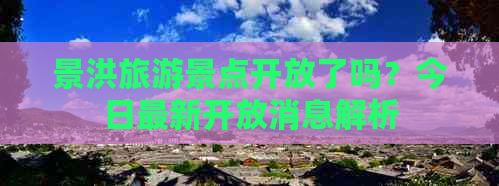 景洪旅游景点开放了吗？今日最新开放消息解析